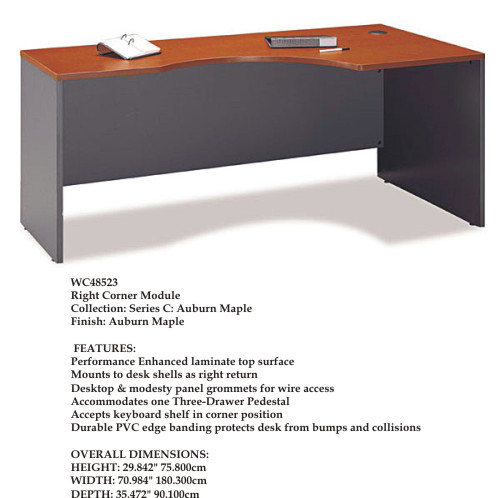 WC48523
Right Corner Module
Collection: Series C: Auburn Maple
Finish: Auburn Maple

FEATURES:
Performance Enhanced laminate top surface
Mounts to desk shells as right return
Desktop & modesty panel grommets for wire access
Accommodates one Three-Drawer Pedestal
Accepts keyboard shelf in corner position
Durable PVC edge banding protects desk from bumps and collisions

OVERALL DIMENSIONS:
HEIGHT: 29.842" 75.800cm
WIDTH: 70.984" 180.300cm
DEPTH: 35.472" 90.100cm